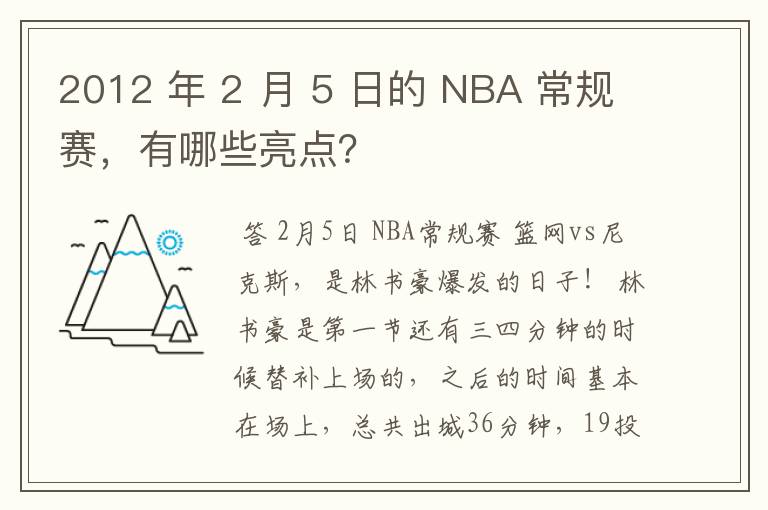 2012 年 2 月 5 日的 NBA 常规赛，有哪些亮点?

答 2月5日 NBA常规赛 篮网vs尼克斯，是林书豪爆发的日子！ 林书豪是第一节还有三四分钟的时候替补上场的，之后的时间基本在场上，总共出城36分钟，19投